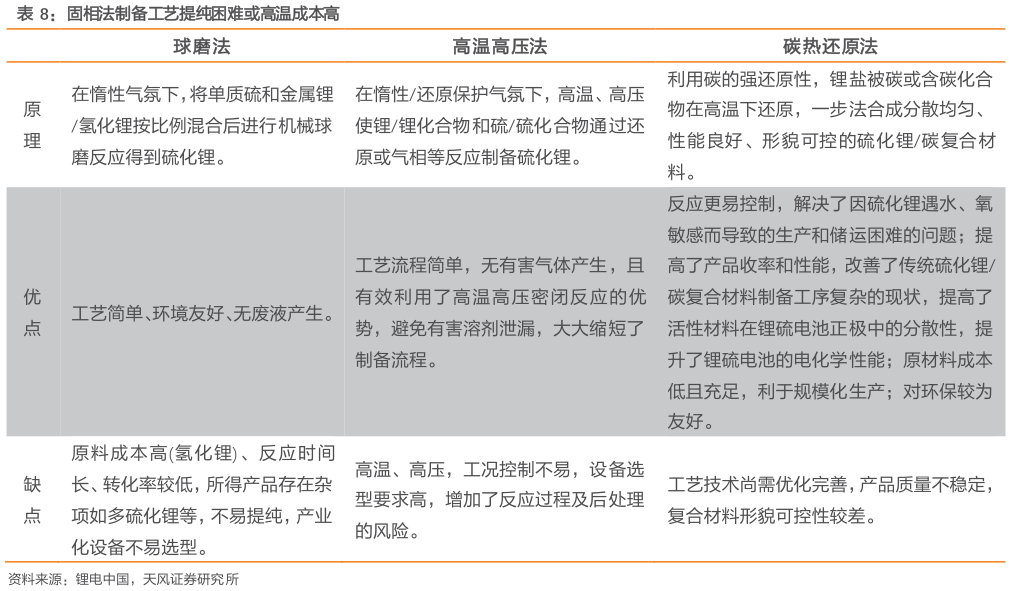 表 8：固相法制备工艺提纯困难或高温成本高

| | 球磨法 | 高温高压法 | 碳热还原法 |
|---|---|---|---|
| 原理 | 在惰性气氛下，将单质硫和金属锂/氢化锂按比例混合后进行机械球磨反应得到硫化锂。 | 在惰性/还原保护气氛下，高温、高压使锂/锂化合物和硫/硫化合物通过还原或气相等反应制备硫化锂。 | 利用碳的强还原性，锂盐被碳或含碳化合物在高温下还原，一步法合成分散均匀、性能良好、形貌可控的硫化锂/碳复合材料。 |
| 优点 | 工艺简单、环境友好、无废液产生。 | 工艺流程简单，无有害气体产生，且有效利用了高温高压密闭反应的优势，避免有害溶剂泄漏，大大缩短了制备流程。 | 反应更易控制，解决了因硫化锂遇水、氧敏感而导致的生产和储运困难的问题；提高了产品收率和性能，改善了传统硫化锂/碳复合材料制备工序复杂的现状，提高了活性材料在锂硫电池正极中的分散性，提升了锂硫电池的电化学性能；原材料成本低且充足，利于规模化生产；对环保较为友好。 |
| 缺点 | 原料成本高(氢化锂)、反应时间长、转化率较低，所得产品存在杂项如多硫化锂等，不易提纯，产业化设备不易选型。 | 高温、高压，工况控制不易，设备选型要求高，增加了反应过程及后处理的风险。 | 工艺技术尚需优化完善，产品质量不稳定，复合材料形貌可控性较差。 |

资料来源：锂电中国，天风证券研究所